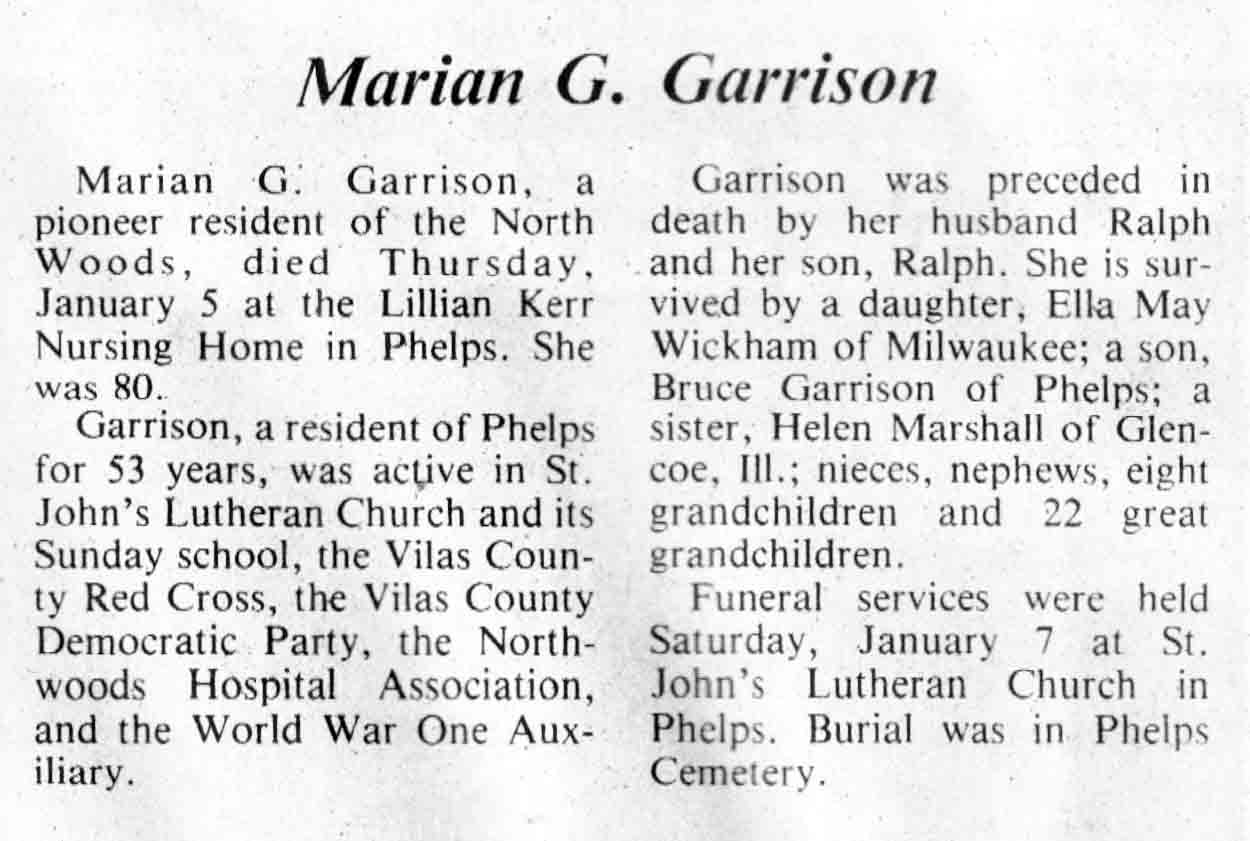 Marian G. Garrison

Marian G. Garrison, a pioneer resident of the North Woods, died Thursday, January 5 at the Lillian Kerr Nursing Home in Phelps. She was 80.

Garrison, a resident of Phelps for 53 years, was active in St. John's Lutheran Church and its Sunday school, the Vilas County Red Cross, the Vilas County Democratic Party, the Northwoods Hospital Association, and the World War One Auxiliary.

Garrison was preceded in death by her husband Ralph and her son, Ralph. She is survived by a daughter, Ella May Wickham of Milwaukee; a son, Bruce Garrison of Phelps; a sister, Helen Marshall of Glencoe, Ill.; nieces, nephews, eight grandchildren and 22 great grandchildren.

Funeral services were held Saturday, January 7 at St. John's Lutheran Church in Phelps. Burial was in Phelps Cemetery.